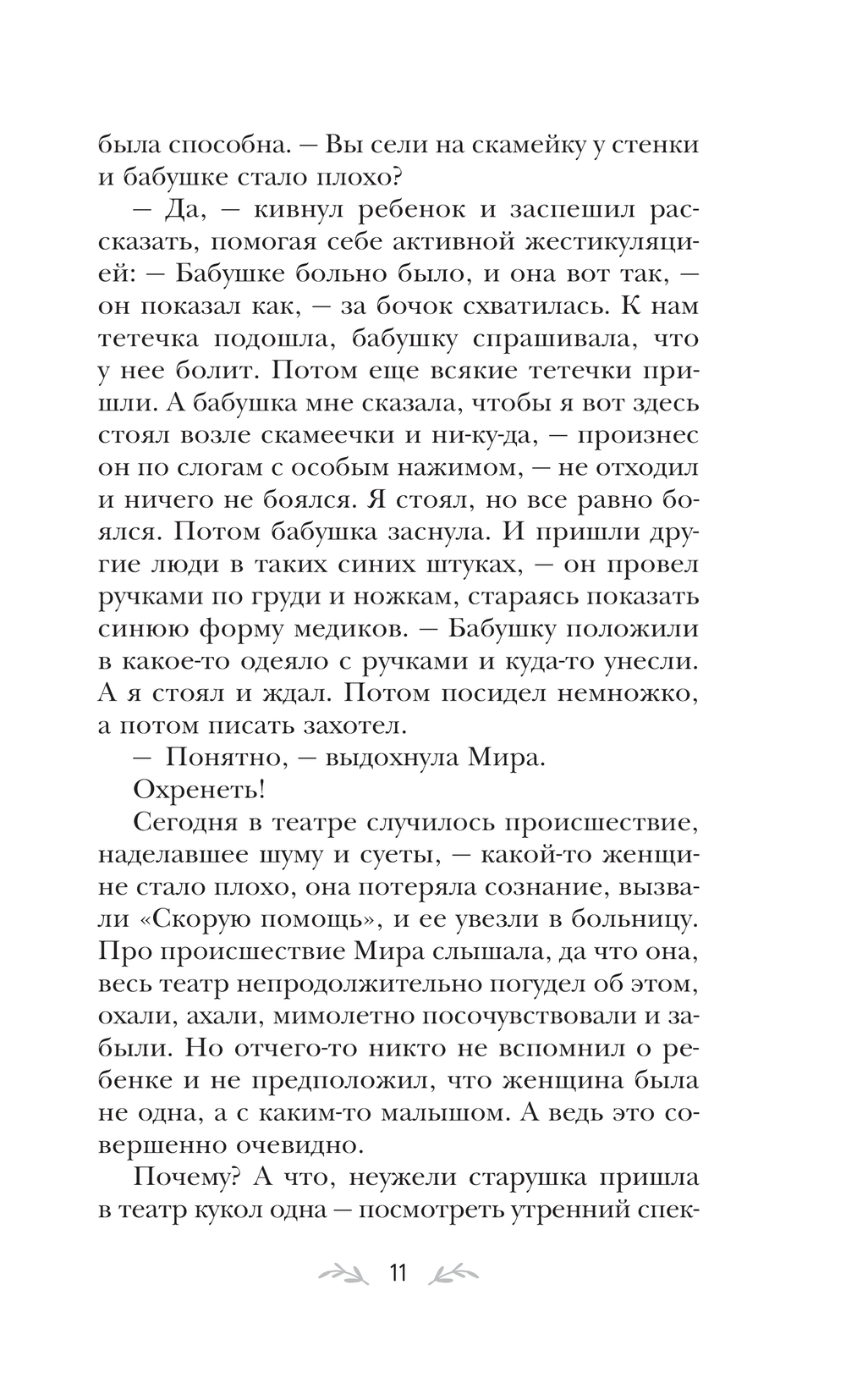 была способна. — Вы сели на скамейку у стенки и бабушке стало плохо?

— Да, — кивнул ребенок и заспешил рассказать, помогая себе активной жестикуляцией: — Бабушке больно было, и она вот так, — он показал как, — за бочок схватилась. К нам тетечка подошла, бабушку спрашивала, что у нее болит. Потом еще всякие тетечки пришли. А бабушка мне сказала, чтобы я вот здесь стоял возле скамеечки и ни-ку-да, — произнес он по слогам с особым нажимом, — не отходил и ничего не боялся. Я стоял, но все равно боялся. Потом бабушка заснула. И пришли другие люди в таких синих штуках, — он провел ручками по груди и ножкам, стараясь показать синюю форму медиков. — Бабушку положили в какое-то одеяло с ручками и куда-то унесли. А я стоял и ждал. Потом посидел немножко, а потом писать захотел.

— Понятно, — выдохнула Мира.

Охренеть!

Сегодня в театре случилось происшествие, наделавшее шуму и суеты, — какой-то женщине стало плохо, она потеряла сознание, вызвали «Скорую помощь», и ее увезли в больницу. Про происшествие Мира слышала, да что она, весь театр непродолжительно погудел об этом, охали, ахали, мимолетно посочувствовали и забыли. Но отчего-то никто не вспомнил о ребенке и не предположил, что женщина была не одна, а с каким-то малышом. А ведь это совершенно очевидно.

Почему? А что, неужели старушка пришла в театр кукол одна — посмотреть утренний спек-

11